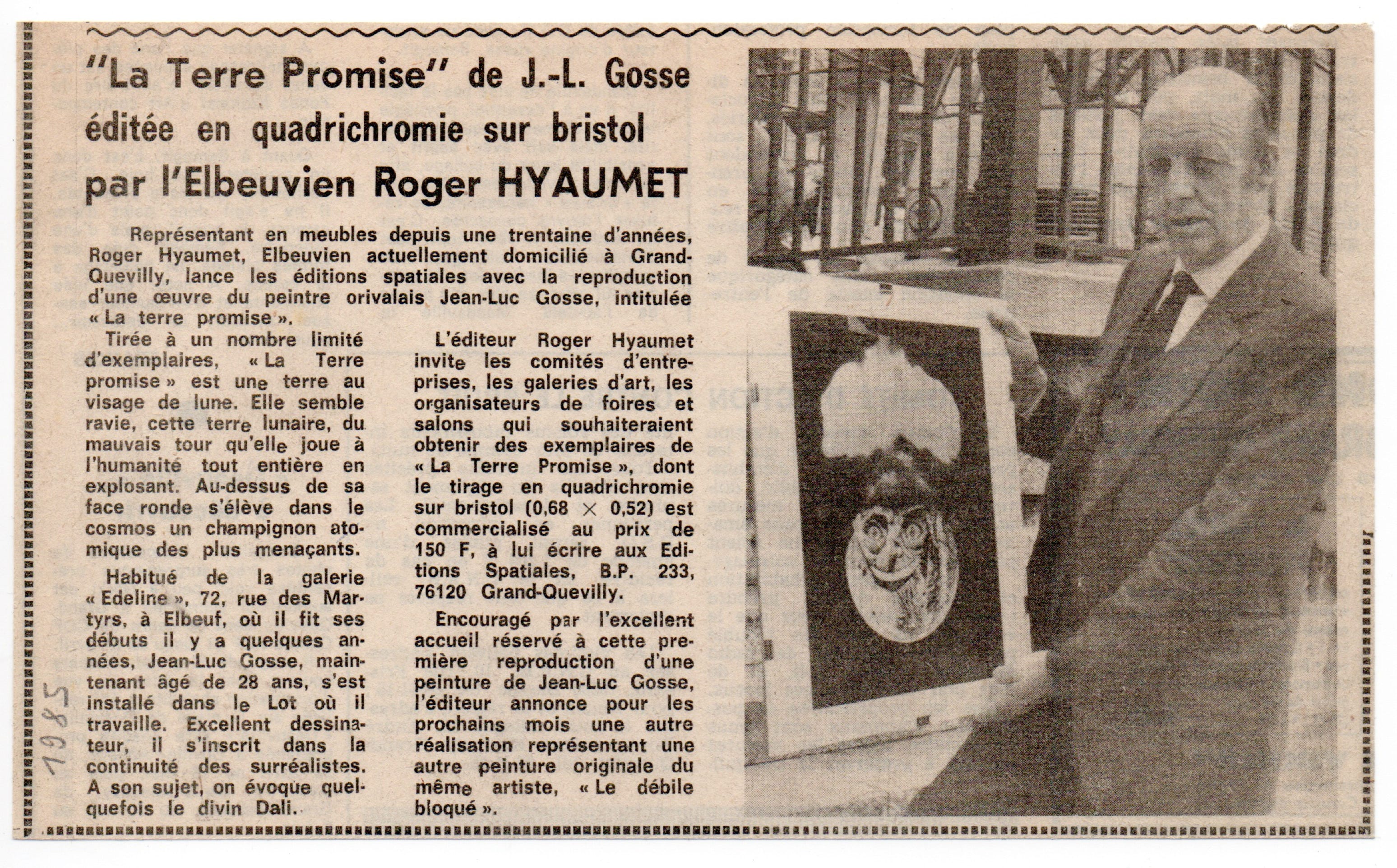 "La Terre Promise" de J.-L. Gosse éditée en quadrichromie sur bristol par l'Elbeuvien Roger HYAUMET

Représentant en meubles depuis une trentaine d'années, Roger Hyaumet, Elbeuvien actuellement domicilié à Grand-Quevilly, lance les éditions spatiales avec la reproduction d'une œuvre du peintre orivalais Jean-Luc Gosse, intitulée « La terre promise ».

Tirée à un nombre limité d'exemplaires, « La Terre promise » est une terre au visage de lune. Elle semble ravie, cette terre lunaire, du mauvais tour qu'elle joue à l'humanité tout entière en explosant. Au-dessus de sa face ronde s'élève dans le cosmos un champignon atomique des plus menaçants.

Habitué de la galerie « Edeline », 72, rue des Martyrs, à Elbeuf, où il fit ses débuts il y a quelques années, Jean-Luc Gosse, maintenant âgé de 28 ans, s'est installé dans le Lot où il travaille. Excellent dessinateur, il s'inscrit dans la continuité des surréalistes. A son sujet, on évoque quelquefois le divin Dali.

L'éditeur Roger Hyaumet invite les comités d'entreprises, les galeries d'art, les organisateurs de foires et salons qui souhaiteraient obtenir des exemplaires de « La Terre Promise », dont le tirage en quadrichromie sur bristol (0,68 × 0,52) est commercialisé au prix de 150 F, à lui écrire aux Editions Spatiales, B.P. 233, 76120 Grand-Quevilly.

Encouragé par l'excellent accueil réservé à cette première reproduction d'une peinture de Jean-Luc Gosse, l'éditeur annonce pour les prochains mois une autre réalisation représentant une autre peinture originale du même artiste, « Le débile bloqué ».

1985